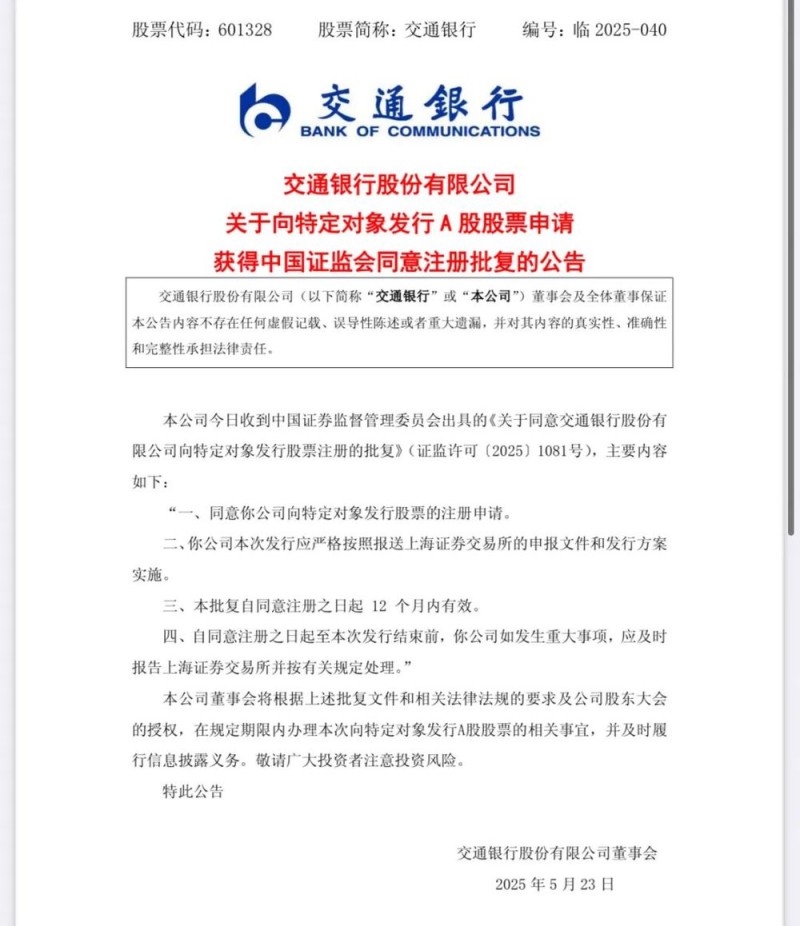 股票代码：601328　　股票简称：交通银行　　编号：临 2025-040

交通银行
BANK OF COMMUNICATIONS

交通银行股份有限公司
关于向特定对象发行 A 股股票申请
获得中国证监会同意注册批复的公告

交通银行股份有限公司（以下简称“交通银行”或“本公司”）董事会及全体董事保证本公告内容不存在任何虚假记载、误导性陈述或者重大遗漏，并对其内容的真实性、准确性和完整性承担法律责任。

本公司今日收到中国证券监督管理委员会出具的《关于同意交通银行股份有限公司向特定对象发行股票注册的批复》（证监许可〔2025〕1081号），主要内容如下：

“一、同意你公司向特定对象发行股票的注册申请。

二、你公司本次发行应严格按照报送上海证券交易所的申报文件和发行方案实施。

三、本批复自同意注册之日起 12 个月内有效。

四、自同意注册之日起至本次发行结束前，你公司如发生重大事项，应及时报告上海证券交易所并按有关规定处理。”

本公司董事会将根据上述批复文件和相关法律法规的要求及公司股东大会的授权，在规定期限内办理本次向特定对象发行A股股票的相关事宜，并及时履行信息披露义务。敬请广大投资者注意投资风险。

特此公告

交通银行股份有限公司董事会
2025 年 5 月 23 日